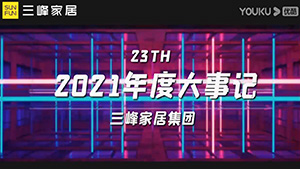 SUN FUN 三峰家居

YOUKU 优酷

23TH

2021年度大事记

三峰家居集团